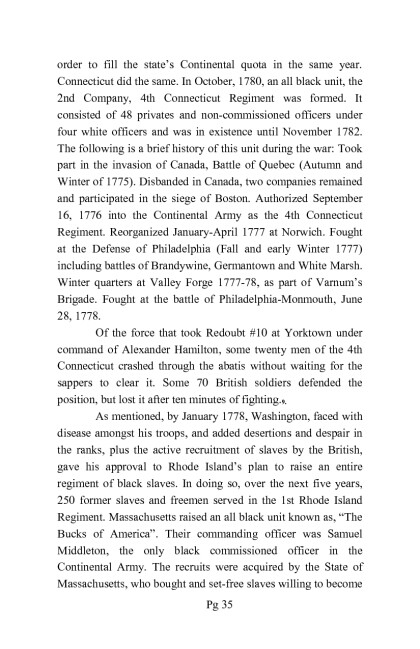 order to fill the state's Continental quota in the same year. Connecticut did the same. In October, 1780, an all black unit, the 2nd Company, 4th Connecticut Regiment was formed. It consisted of 48 privates and non-commissioned officers under four white officers and was in existence until November 1782. The following is a brief history of this unit during the war: Took part in the invasion of Canada, Battle of Quebec (Autumn and Winter of 1775). Disbanded in Canada, two companies remained and participated in the siege of Boston. Authorized September 16, 1776 into the Continental Army as the 4th Connecticut Regiment. Reorganized January-April 1777 at Norwich. Fought at the Defense of Philadelphia (Fall and early Winter 1777) including battles of Brandywine, Germantown and White Marsh. Winter quarters at Valley Forge 1777-78, as part of Varnum's Brigade. Fought at the battle of Philadelphia-Monmouth, June 28, 1778.

Of the force that took Redoubt #10 at Yorktown under command of Alexander Hamilton, some twenty men of the 4th Connecticut crashed through the abatis without waiting for the sappers to clear it. Some 70 British soldiers defended the position, but lost it after ten minutes of fighting.

As mentioned, by January 1778, Washington, faced with disease amongst his troops, and added desertions and despair in the ranks, plus the active recruitment of slaves by the British, gave his approval to Rhode Island's plan to raise an entire regiment of black slaves. In doing so, over the next five years, 250 former slaves and freemen served in the 1st Rhode Island Regiment. Massachusetts raised an all black unit known as, "The Bucks of America". Their commanding officer was Samuel Middleton, the only black commissioned officer in the Continental Army. The recruits were acquired by the State of Massachusetts, who bought and set-free slaves willing to become

Pg 35